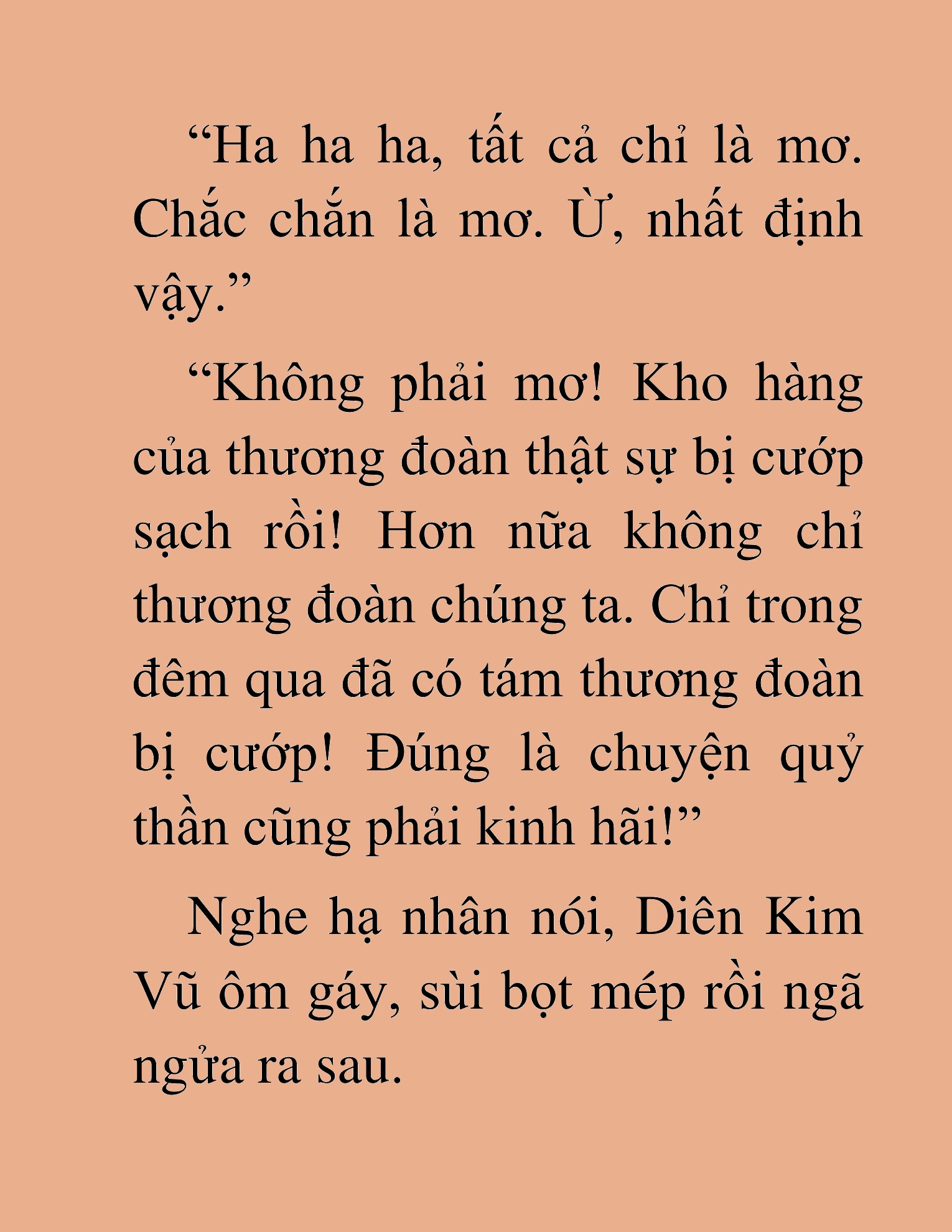 “Ha ha ha, tất cả chỉ là mơ. Chắc chắn là mơ. Ừ, nhất định vậy.”

“Không phải mơ! Kho hàng của thương đoàn thật sự bị cướp sạch rồi! Hơn nữa không chỉ thương đoàn chúng ta. Chỉ trong đêm qua đã có tám thương đoàn bị cướp! Đúng là chuyện quỷ thần cũng phải kinh hãi!”

Nghe hạ nhân nói, Diên Kim Vũ ôm gáy, sùi bọt mép rồi ngã ngửa ra sau.